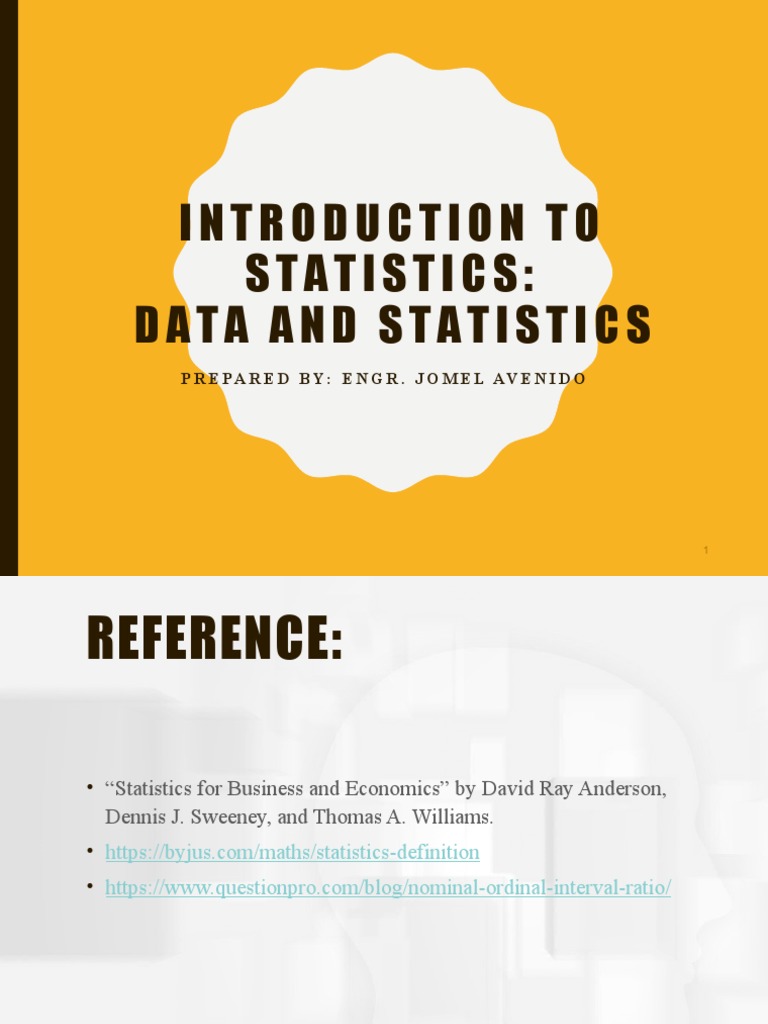 INTRODUCTION TO STATISTICS:
DATA AND STATISTICS

PREPARED BY: ENGR. JOMEL AVENIDO

1

REFERENCE:

• "Statistics for Business and Economics" by David Ray Anderson, Dennis J. Sweeney, and Thomas A. Williams.
• https://byjus.com/maths/statistics-definition
• https://www.questionpro.com/blog/nominal-ordinal-interval-ratio/